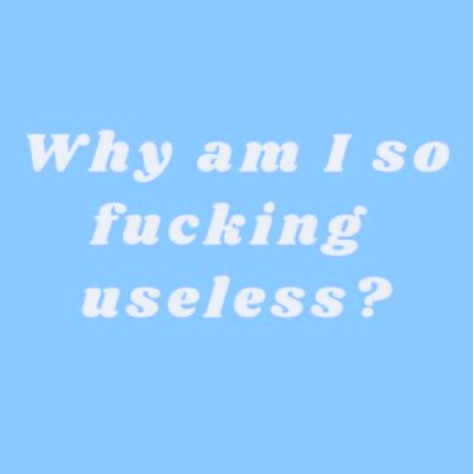 Why am I so fucking useless?